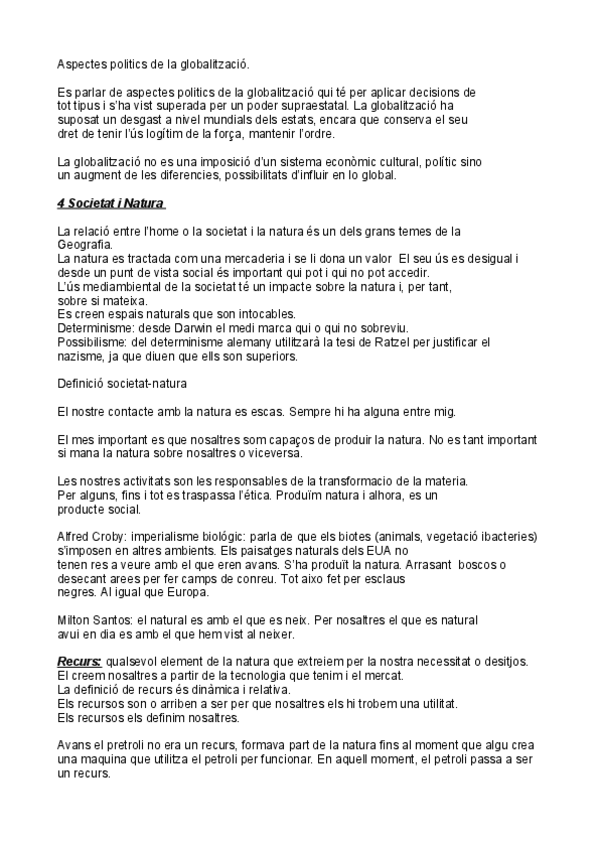 Aspectes politics de la globalització.

Es parlar de aspectes politics de la globalització qui té per aplicar decisions de tot tipus i s'ha vist superada per un poder supraestatal. La globalització ha suposat un desgast a nivel mundials dels estats, encara que conserva el seu dret de tenir l'ús logítim de la força, mantenir l'ordre.

La globalització no es una imposició d'un sistema econòmic cultural, polític sino un augment de les diferencies, possibilitats d'influir en lo global.

4 Societat i Natura

La relació entre l'home o la societat i la natura és un dels grans temes de la Geografia.
La natura es tractada com una mercaderia i se li dona un valor  El seu ús es desigual i desde un punt de vista social és important qui pot i qui no pot accedir.
L'ús mediambiental de la societat té un impacte sobre la natura i, per tant, sobre si mateixa.
Es creen espais naturals que son intocables.
Determinisme: desde Darwin el medi marca qui o qui no sobreviu.
Possibilisme: del determinisme alemany utilitzarà la tesi de Ratzel per justificar el nazisme, ja que diuen que ells son superiors.

Definició societat-natura

El nostre contacte amb la natura es escas. Sempre hi ha alguna entre mig.

El mes important es que nosaltres som capaços de produir la natura. No es tant important si mana la natura sobre nosaltres o viceversa.

Les nostres activitats son les responsables de la transformacio de la materia.
Per alguns, fins i tot es traspassa l'ética. Produïm natura i alhora, es un producte social.

Alfred Croby: imperialisme biológic: parla de que els biotes (animals, vegetació ibacteries) s'imposen en altres ambients. Els paisatges naturals dels EUA no tenen res a veure amb el que eren avans. S'ha produït la natura. Arrasant  boscos o desecant arees per fer camps de conreu. Tot aixo fet per esclaus negres. Al igual que Europa.

Milton Santos: el natural es amb el que es neix. Per nosaltres el que es natural avui en dia es amb el que hem vist al neixer.

Recurs: qualsevol element de la natura que extreiem per la nostra necessitat o desitjos.
El creem nosaltres a partir de la tecnologia que tenim i el mercat.
La definició de recurs és dinàmica i relativa.
Els recursos son o arriben a ser per que nosaltres els hi trobem una utilitat.
Els recursos els definim nosaltres.

Avans el pretroli no era un recurs, formava part de la natura fins al moment que algu crea una maquina que utilitza el petroli per funcionar. En aquell moment, el petroli passa a ser un recurs.